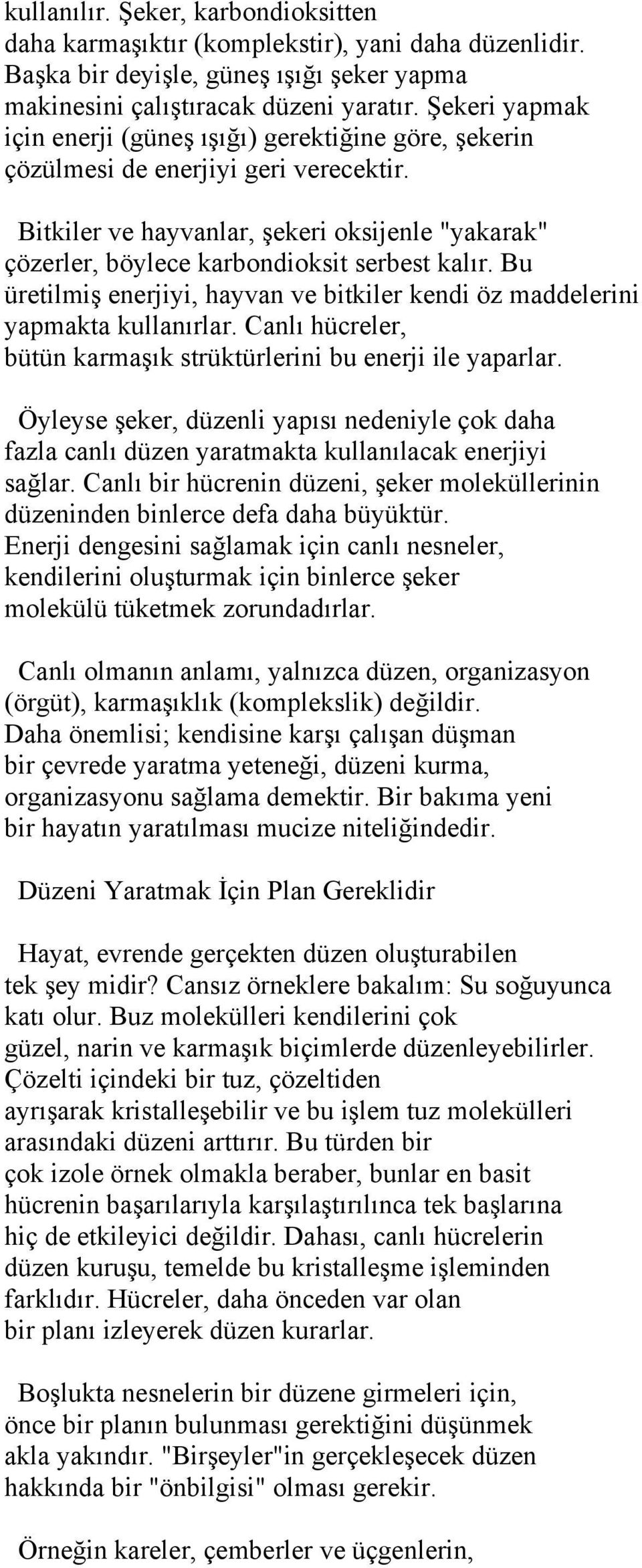 kullanılır. Şeker, karbondioksitten daha karmaşıktır (komplekstir), yani daha düzenlidir. Başka bir deyişle, güneş ışığı şeker yapma makinesini çalıştıracak düzeni yaratır. Şekeri yapmak için enerji (güneş ışığı) gerektiğine göre, şekerin çözülmesi de enerjiyi geri verecektir.

Bitkiler ve hayvanlar, şekeri oksijenle "yakarak" çözerler, böylece karbondioksit serbest kalır. Bu üretilmiş enerjiyi, hayvan ve bitkiler kendi öz maddelerini yapmakta kullanırlar. Canlı hücreler, bütün karmaşık strüktürlerini bu enerji ile yaparlar.

Öyleyse şeker, düzenli yapısı nedeniyle çok daha fazla canlı düzen yaratmakta kullanılacak enerjiyi sağlar. Canlı bir hücrenin düzeni, şeker moleküllerinin düzeninden binlerce defa daha büyüktür. Enerji dengesini sağlamak için canlı nesneler, kendilerini oluşturmak için binlerce şeker molekülü tüketmek zorundadırlar.

Canlı olmanın anlamı, yalnızca düzen, organizasyon (örgüt), karmaşıklık (komplekslik) değildir. Daha önemlisi; kendisine karşı çalışan düşman bir çevrede yaratma yeteneği, düzeni kurma, organizasyonu sağlama demektir. Bir bakıma yeni bir hayatın yaratılması mucize niteliğindedir.

Düzeni Yaratmak İçin Plan Gereklidir

Hayat, evrende gerçekten düzen oluşturabilen tek şey midir? Cansız örneklere bakalım: Su soğuyunca katı olur. Buz molekülleri kendilerini çok güzel, narin ve karmaşık biçimlerde düzenleyebilirler. Çözelti içindeki bir tuz, çözeltiden ayrışarak kristalleşebilir ve bu işlem tuz molekülleri arasındaki düzeni arttırır. Bu türden bir çok izole örnek olmakla beraber, bunlar en basit hücrenin başarılarıyla karşılaştırılınca tek başlarına hiç de etkileyici değildir. Dahası, canlı hücrelerin düzen kuruşu, temelde bu kristalleşme işleminden farklıdır. Hücreler, daha önceden var olan bir planı izleyerek düzen kurarlar.

Boşlukta nesnelerin bir düzene girmeleri için, önce bir planın bulunması gerektiğini düşünmek akla yakındır. "Birşeyler"in gerçekleşecek düzen hakkında bir "önbilgisi" olması gerekir.

Örneğin kareler, çemberler ve üçgenlerin,